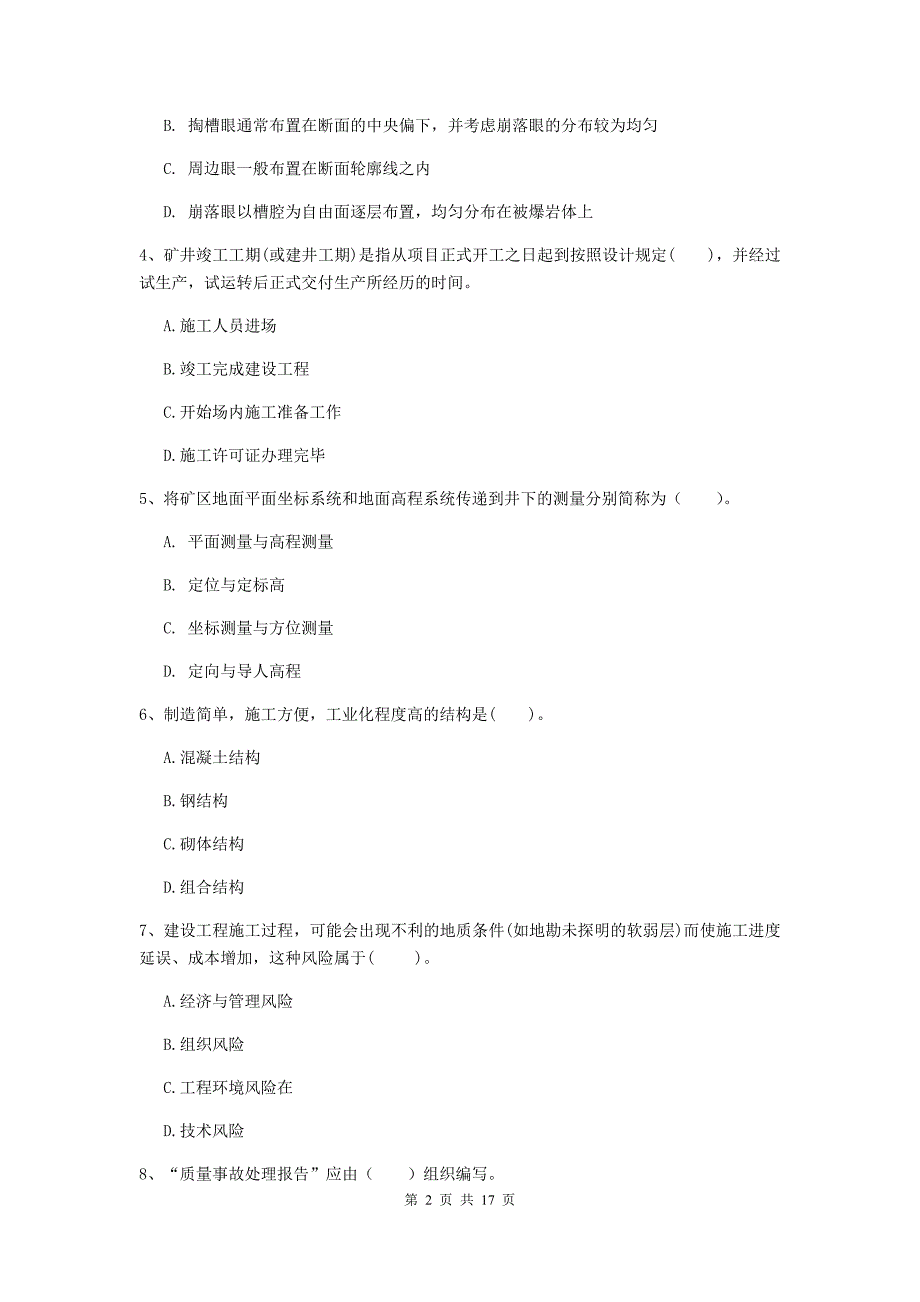 B. 掏槽眼通常布置在断面的中央偏下，并考虑崩落眼的分布较为均匀

C. 周边眼一般布置在断面轮廓线之内

D. 崩落眼以槽腔为自由面逐层布置，均匀分布在被爆岩体上

4、矿井竣工工期(或建井工期)是指从项目正式开工之日起到按照设计规定(　　)，并经过试生产，试运转后正式交付生产所经历的时间。

A.施工人员进场

B.竣工完成建设工程

C.开始场内施工准备工作

D.施工许可证办理完毕

5、将矿区地面平面坐标系统和地面高程系统传递到井下的测量分别简称为（　　）。

A. 平面测量与高程测量

B. 定位与定标高

C. 坐标测量与方位测量

D. 定向与导人高程

6、制造简单，施工方便，工业化程度高的结构是(　　)。

A.混凝土结构

B.钢结构

C.砌体结构

D.组合结构

7、建设工程施工过程，可能会出现不利的地质条件(如地勘未探明的软弱层)而使施工进度延误、成本增加，这种风险属于(　　)。

A.经济与管理风险

B.组织风险

C.工程环境风险在

D.技术风险

8、“质量事故处理报告”应由（　　）组织编写。

第 2 页 共 17 页